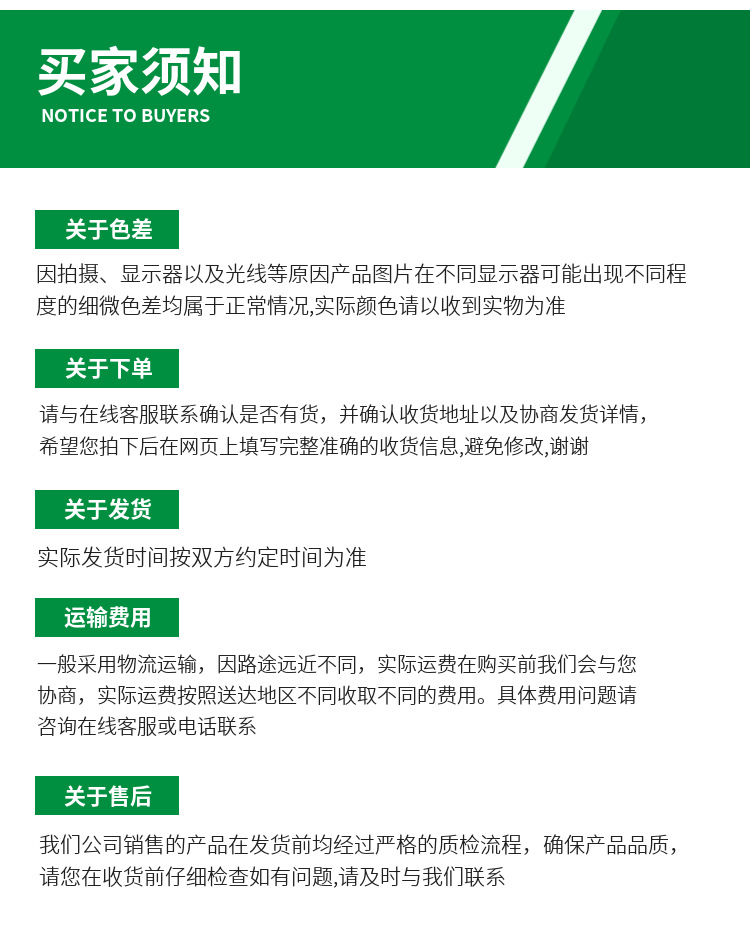 买家须知
NOTICE TO BUYERS

关于色差

因拍摄、显示器以及光线等原因产品图片在不同显示器可能出现不同程度的细微色差均属于正常情况,实际颜色请以收到实物为准

关于下单

请与在线客服联系确认是否有货，并确认收货地址以及协商发货详情，希望您拍下后在网页上填写完整准确的收货信息,避免修改,谢谢

关于发货

实际发货时间按双方约定时间为准

运输费用

一般采用物流运输，因路途远近不同，实际运费在购买前我们会与您协商，实际运费按照送达地区不同收取不同的费用。具体费用问题请咨询在线客服或电话联系

关于售后

我们公司销售的产品在发货前均经过严格的质检流程，确保产品品质，请您在收货前仔细检查如有问题,请及时与我们联系